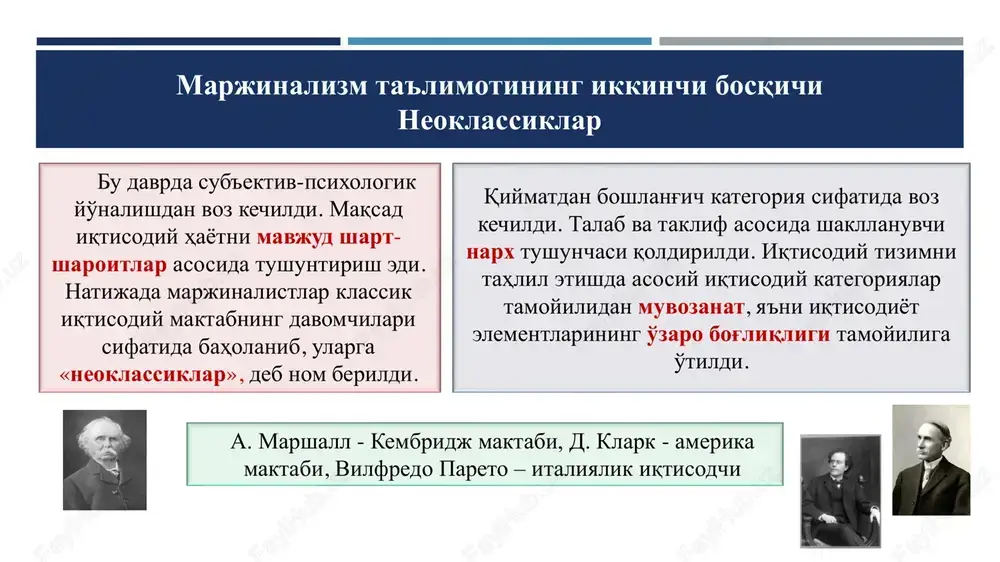 Маржинализм таълимотининг иккинчи босқичи
Неоклассиклар

Бу даврда субъектив-психологик йўналишдан воз кечилди. Мақсад иқтисодий ҳаётни мавжуд шарт-шароитлар асосида тушунтириш эди. Натижада маржиналистлар классик иқтисодий мактабнинг давомчилари сифатида баҳоланиб, уларга «неоклассиклар», деб ном берилди.

Қийматдан бошланғич категория сифатида воз кечилди. Талаб ва таклиф асосида шаклланувчи нарх тушунчаси қолдирилди. Иқтисодий тизимни таҳлил этишда асосий иқтисодий категориялар тамойилидан мувозанат, яъни иқтисодиёт элементларининг ўзаро боғлиқлиги тамойилига ўтилди.

А. Маршалл - Кембридж мактаби, Д. Кларк - америка мактаби, Вилфредо Парето – италиялик иқтисодчи